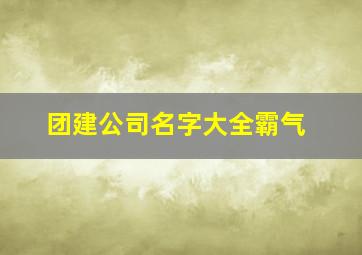 团建公司名字大全霸气